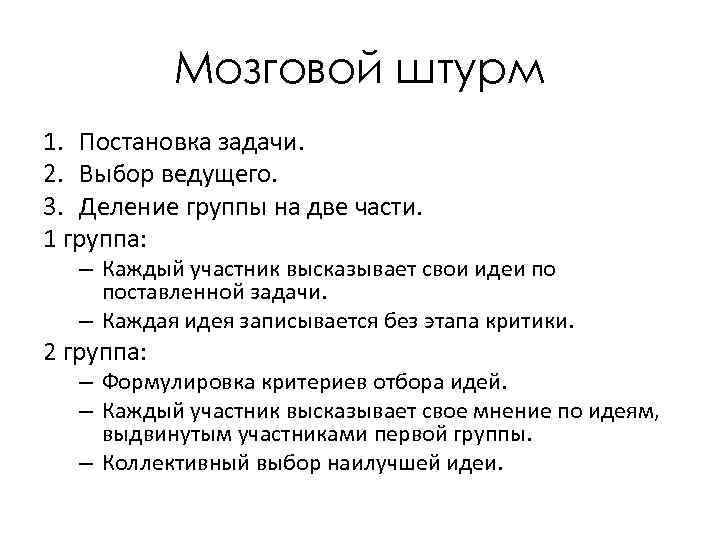 Мозговой штурм

1. Постановка задачи.
2. Выбор ведущего.
3. Деление группы на две части.

1 группа:
– Каждый участник высказывает свои идеи по поставленной задачи.
– Каждая идея записывается без этапа критики.

2 группа:
– Формулировка критериев отбора идей.
– Каждый участник высказывает свое мнение по идеям, выдвинутым участниками первой группы.
– Коллективный выбор наилучшей идеи.